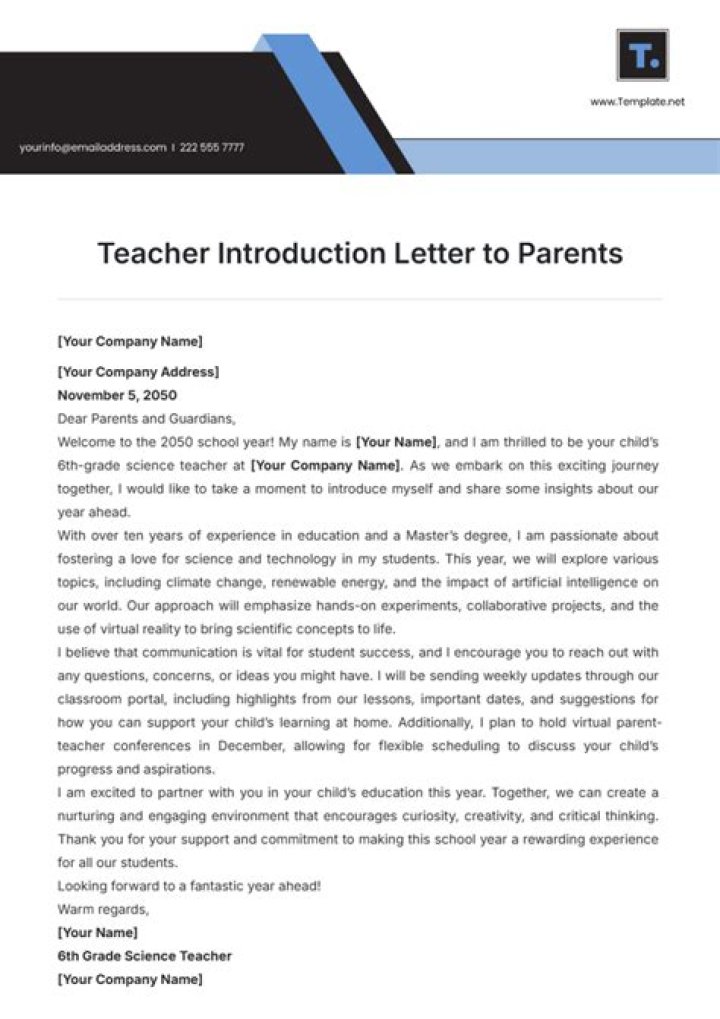 T.

www.Template.net

yourinfo@emailaddress.com | 222 555 7777

Teacher Introduction Letter to Parents

[Your Company Name]

[Your Company Address]
November 5, 2050
Dear Parents and Guardians,

Welcome to the 2050 school year! My name is [Your Name], and I am thrilled to be your child's 6th-grade science teacher at [Your Company Name]. As we embark on this exciting journey together, I would like to take a moment to introduce myself and share some insights about our year ahead.

With over ten years of experience in education and a Master's degree, I am passionate about fostering a love for science and technology in my students. This year, we will explore various topics, including climate change, renewable energy, and the impact of artificial intelligence on our world. Our approach will emphasize hands-on experiments, collaborative projects, and the use of virtual reality to bring scientific concepts to life.

I believe that communication is vital for student success, and I encourage you to reach out with any questions, concerns, or ideas you might have. I will be sending weekly updates through our classroom portal, including highlights from our lessons, important dates, and suggestions for how you can support your child's learning at home. Additionally, I plan to hold virtual parent-teacher conferences in December, allowing for flexible scheduling to discuss your child's progress and aspirations.

I am excited to partner with you in your child's education this year. Together, we can create a nurturing and engaging environment that encourages curiosity, creativity, and critical thinking. Thank you for your support and commitment to making this school year a rewarding experience for all our students.

Looking forward to a fantastic year ahead!
Warm regards,
[Your Name]
6th Grade Science Teacher
[Your Company Name]